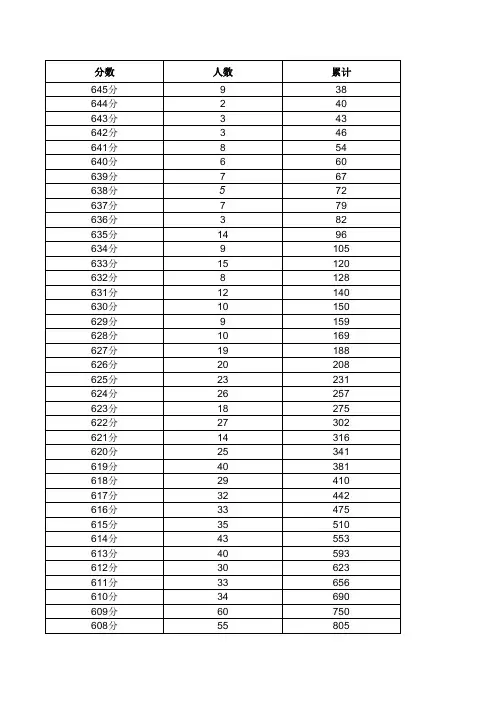 | 分数 | 人数 | 累计 |
|---|---|---|
| 645分 | 9 | 38 |
| 644分 | 2 | 40 |
| 643分 | 3 | 43 |
| 642分 | 3 | 46 |
| 641分 | 8 | 54 |
| 640分 | 6 | 60 |
| 639分 | 7 | 67 |
| 638分 | 5 | 72 |
| 637分 | 7 | 79 |
| 636分 | 3 | 82 |
| 635分 | 14 | 96 |
| 634分 | 9 | 105 |
| 633分 | 15 | 120 |
| 632分 | 8 | 128 |
| 631分 | 12 | 140 |
| 630分 | 10 | 150 |
| 629分 | 9 | 159 |
| 628分 | 10 | 169 |
| 627分 | 19 | 188 |
| 626分 | 20 | 208 |
| 625分 | 23 | 231 |
| 624分 | 26 | 257 |
| 623分 | 18 | 275 |
| 622分 | 27 | 302 |
| 621分 | 14 | 316 |
| 620分 | 25 | 341 |
| 619分 | 40 | 381 |
| 618分 | 29 | 410 |
| 617分 | 32 | 442 |
| 616分 | 33 | 475 |
| 615分 | 35 | 510 |
| 614分 | 43 | 553 |
| 613分 | 40 | 593 |
| 612分 | 30 | 623 |
| 611分 | 33 | 656 |
| 610分 | 34 | 690 |
| 609分 | 60 | 750 |
| 608分 | 55 | 805 |